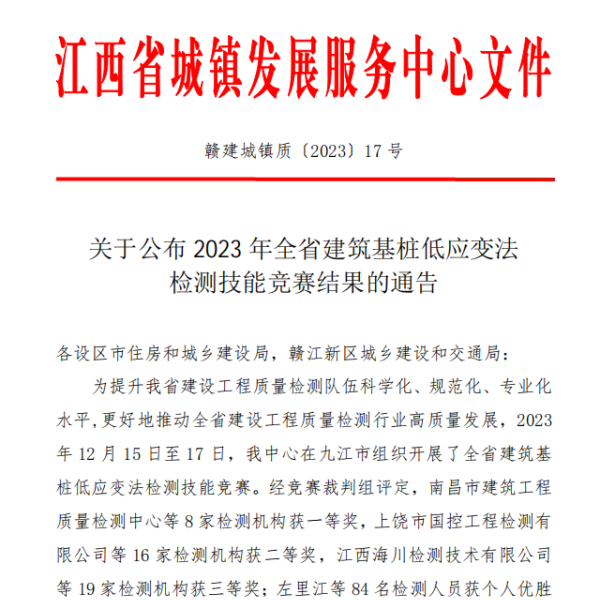 江西省城镇发展服务中心文件

赣建城镇质〔2023〕17 号

关于公布 2023 年全省建筑基桩低应变法检测技能竞赛结果的通告

各设区市住房和城乡建设局，赣江新区城乡建设和交通局：

为提升我省建设工程质量检测队伍科学化、规范化、专业化水平,更好地推动全省建设工程质量检测行业高质量发展，2023 年 12 月 15 日至 17 日，我中心在九江市组织开展了全省建筑基桩低应变法检测技能竞赛。经竞赛裁判组评定，南昌市建筑工程质量检测中心等 8 家检测机构获一等奖，上饶市国控工程检测有限公司等 16 家检测机构获二等奖，江西海川检测技术有限公司等 19 家检测机构获三等奖；左里江等 84 名检测人员获个人优胜